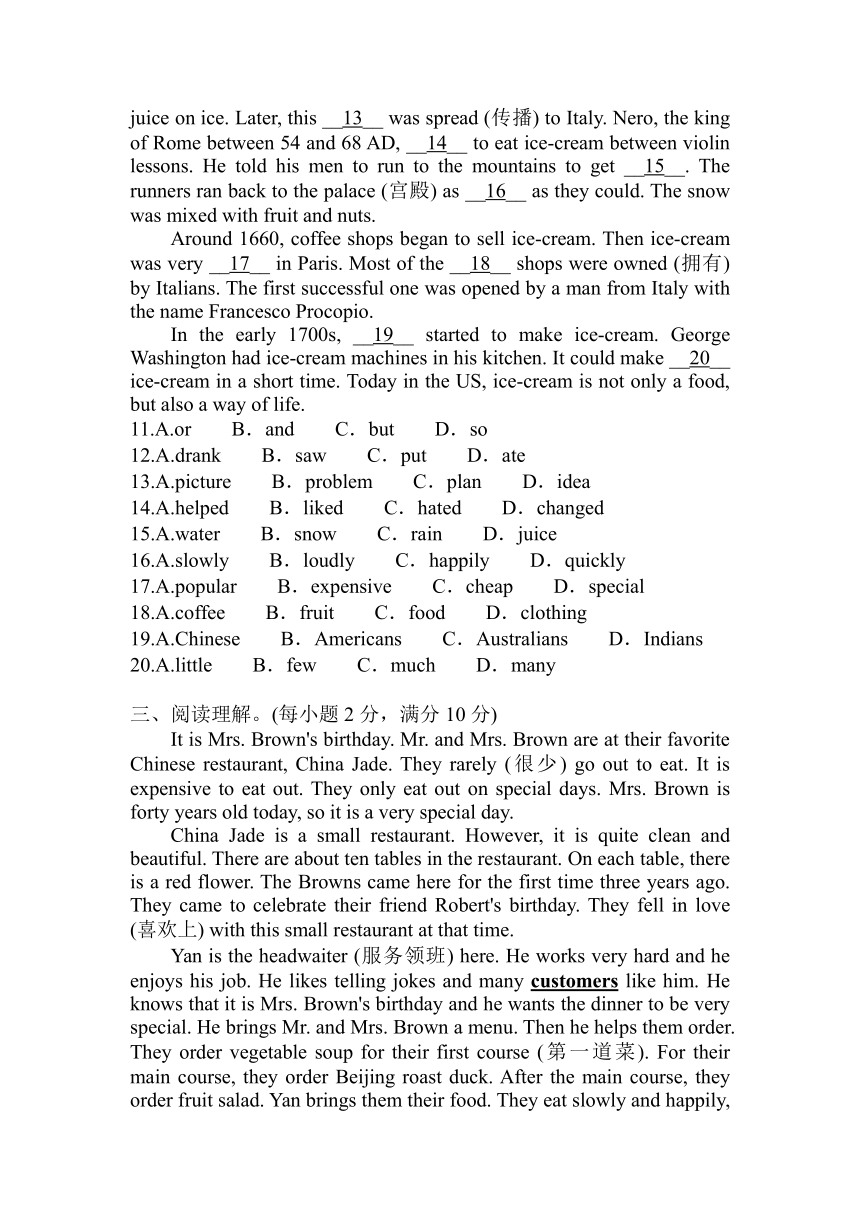 juice on ice. Later, this __13__ was spread (传播) to Italy. Nero, the king of Rome between 54 and 68 AD, __14__ to eat ice-cream between violin lessons. He told his men to run to the mountains to get __15__. The runners ran back to the palace (宫殿) as __16__ as they could. The snow was mixed with fruit and nuts.

Around 1660, coffee shops began to sell ice-cream. Then ice-cream was very __17__ in Paris. Most of the __18__ shops were owned (拥有) by Italians. The first successful one was opened by a man from Italy with the name Francesco Procopio.

In the early 1700s, __19__ started to make ice-cream. George Washington had ice-cream machines in his kitchen. It could make __20__ ice-cream in a short time. Today in the US, ice-cream is not only a food, but also a way of life.

11.A.or　B．and　C．but　D．so
12.A.drank　B．saw　C．put　D．ate
13.A.picture　B．problem　C．plan　D．idea
14.A.helped　B．liked　C．hated　D．changed
15.A.water　B．snow　C．rain　D．juice
16.A.slowly　B．loudly　C．happily　D．quickly
17.A.popular　B．expensive　C．cheap　D．special
18.A.coffee　B．fruit　C．food　D．clothing
19.A.Chinese　B．Americans　C．Australians　D．Indians
20.A.little　B．few　C．much　D．many

三、阅读理解。(每小题 2 分，满分 10 分)

It is Mrs. Brown's birthday. Mr. and Mrs. Brown are at their favorite Chinese restaurant, China Jade. They rarely (很少) go out to eat. It is expensive to eat out. They only eat out on special days. Mrs. Brown is forty years old today, so it is a very special day.

China Jade is a small restaurant. However, it is quite clean and beautiful. There are about ten tables in the restaurant. On each table, there is a red flower. The Browns came here for the first time three years ago. They came to celebrate their friend Robert's birthday. They fell in love (喜欢上) with this small restaurant at that time.

Yan is the headwaiter (服务领班) here. He works very hard and he enjoys his job. He likes telling jokes and many customers like him. He knows that it is Mrs. Brown's birthday and he wants the dinner to be very special. He brings Mr. and Mrs. Brown a menu. Then he helps them order. They order vegetable soup for their first course (第一道菜). For their main course, they order Beijing roast duck. After the main course, they order fruit salad. Yan brings them their food. They eat slowly and happily,